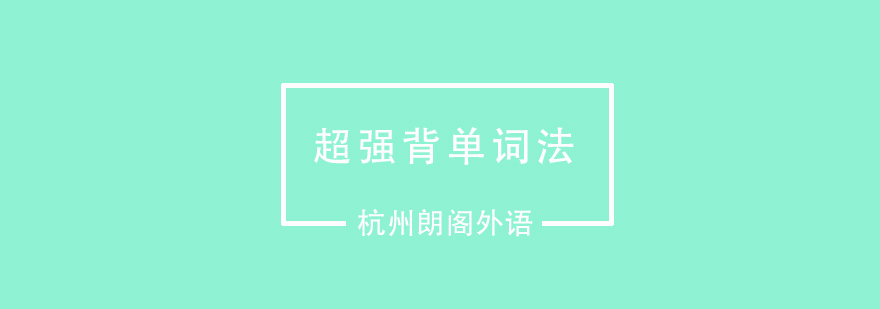 超强背单词法

杭州朗阁外语